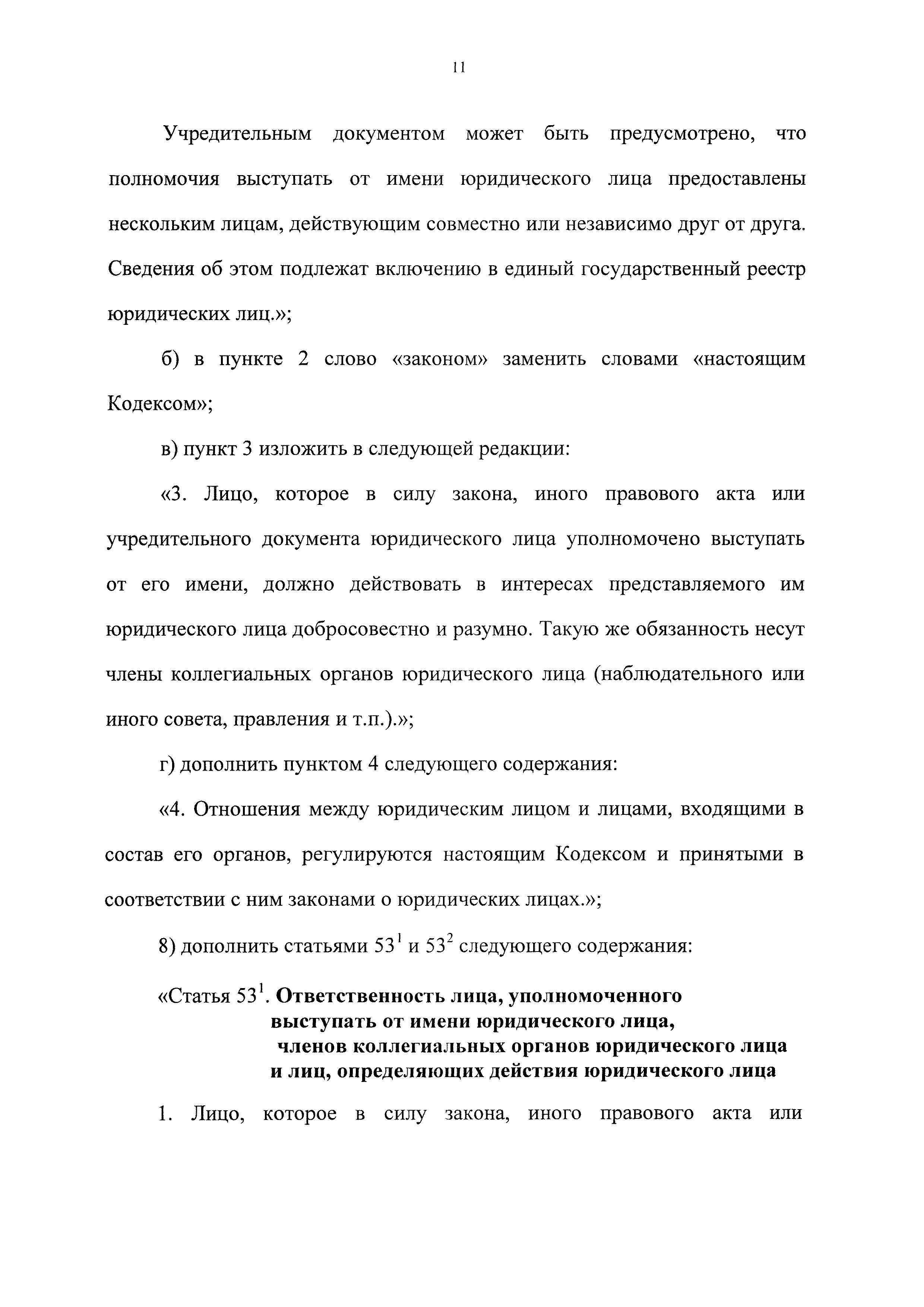 11

Учредительным документом может быть предусмотрено, что полномочия выступать от имени юридического лица предоставлены нескольким лицам, действующим совместно или независимо друг от друга. Сведения об этом подлежат включению в единый государственный реестр юридических лиц.»;

б) в пункте 2 слово «законом» заменить словами «настоящим Кодексом»;

в) пункт 3 изложить в следующей редакции:

«3. Лицо, которое в силу закона, иного правового акта или учредительного документа юридического лица уполномочено выступать от его имени, должно действовать в интересах представляемого им юридического лица добросовестно и разумно. Такую же обязанность несут члены коллегиальных органов юридического лица (наблюдательного или иного совета, правления и т.п.).»;

г) дополнить пунктом 4 следующего содержания:

«4. Отношения между юридическим лицом и лицами, входящими в состав его органов, регулируются настоящим Кодексом и принятыми в соответствии с ним законами о юридических лицах.»;

8) дополнить статьями $53^1$ и $53^2$ следующего содержания:

«Статья $53^1$. Ответственность лица, уполномоченного выступать от имени юридического лица, членов коллегиальных органов юридического лица и лиц, определяющих действия юридического лица

1. Лицо, которое в силу закона, иного правового акта или